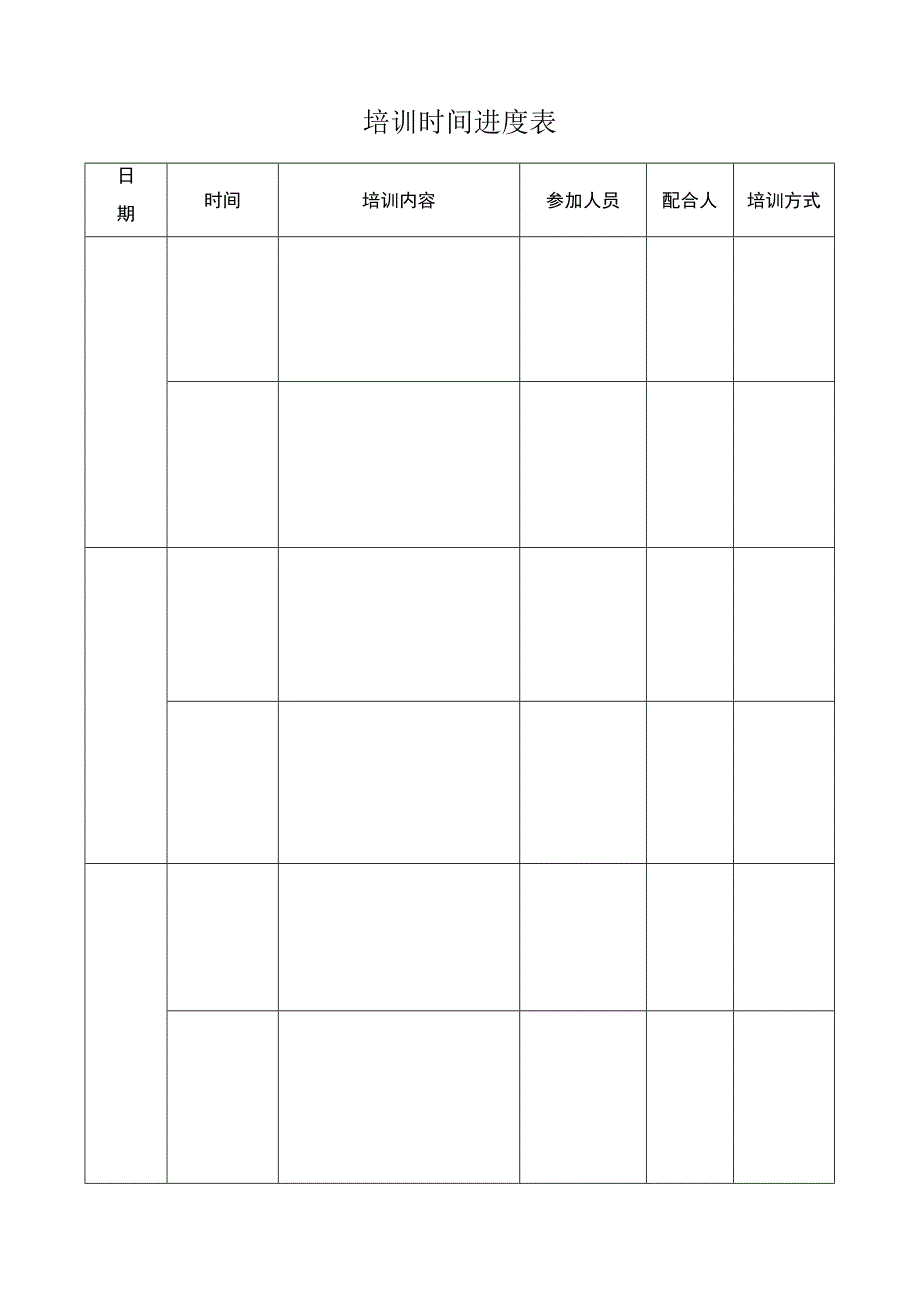 培训时间进度表

| 日期 | 时间 | 培训内容 | 参加人员 | 配合人 | 培训方式 |
|---|---|---|---|---|---|
| | | | | | |
| | | | | | |
| | | | | | |
| | | | | | |
| | | | | | |
| | | | | | |